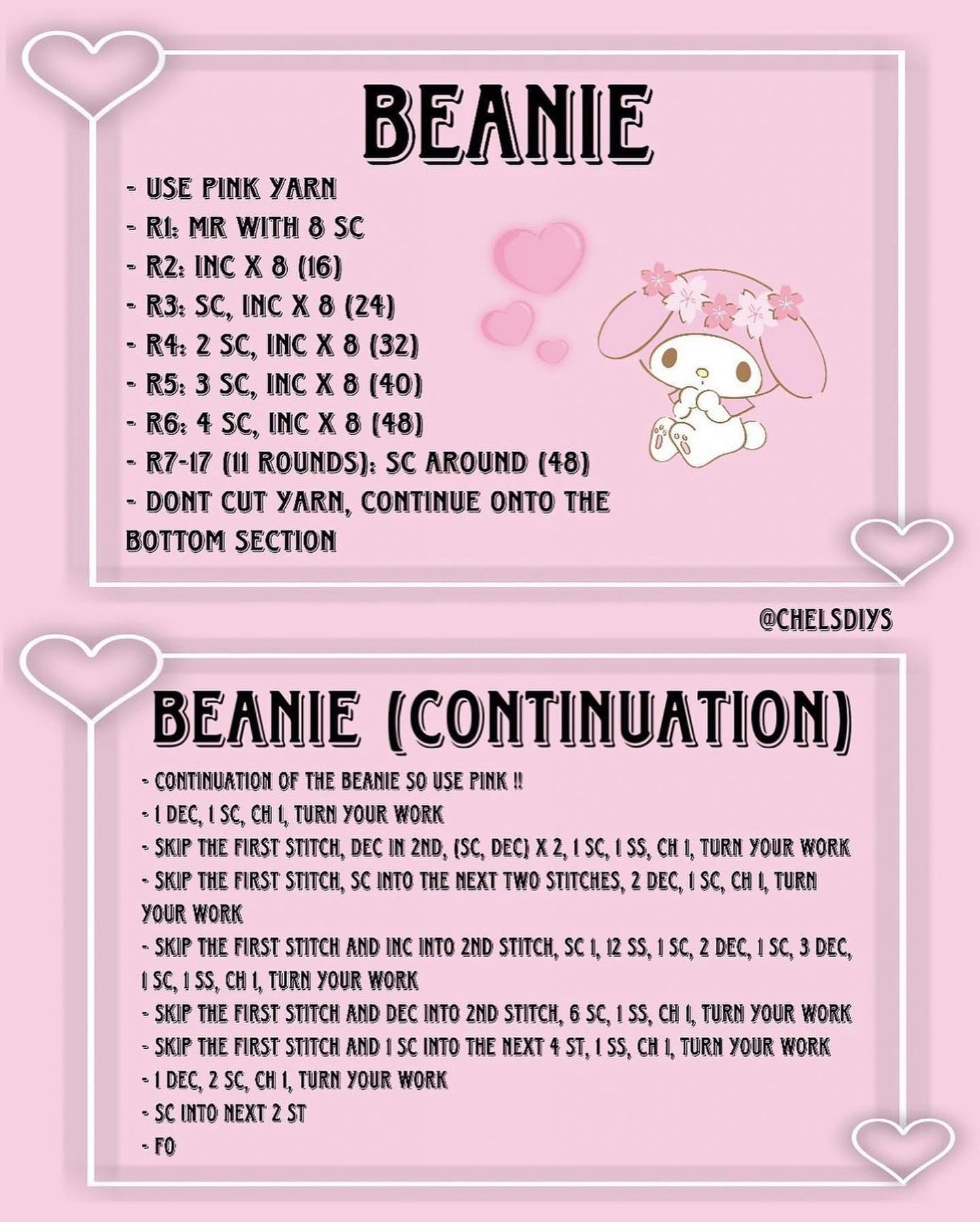 BEANIE

- USE PINK YARN
- R1: MR WITH 8 SC
- R2: INC X 8 (16)
- R3: SC, INC X 8 (24)
- R4: 2 SC, INC X 8 (32)
- R5: 3 SC, INC X 8 (40)
- R6: 4 SC, INC X 8 (48)
- R7-17 (11 ROUNDS): SC AROUND (48)
- DONT CUT YARN, CONTINUE ONTO THE BOTTOM SECTION

@CHELSDIYS

BEANIE (CONTINUATION)

- CONTINUATION OF THE BEANIE SO USE PINK !!
- 1 DEC, 1 SC, CH 1, TURN YOUR WORK
- SKIP THE FIRST STITCH, DEC IN 2ND, (SC, DEC) X 2, 1 SC, 1 SS, CH 1, TURN YOUR WORK
- SKIP THE FIRST STITCH, SC INTO THE NEXT TWO STITCHES, 2 DEC, 1 SC, CH 1, TURN YOUR WORK
- SKIP THE FIRST STITCH AND INC INTO 2ND STITCH, SC 1, 12 SS, 1 SC, 2 DEC, 1 SC, 3 DEC, 1 SC, 1 SS, CH 1, TURN YOUR WORK
- SKIP THE FIRST STITCH AND DEC INTO 2ND STITCH, 6 SC, 1 SS, CH 1, TURN YOUR WORK
- SKIP THE FIRST STITCH AND 1 SC INTO THE NEXT 4 ST, 1 SS, CH 1, TURN YOUR WORK
- 1 DEC, 2 SC, CH 1, TURN YOUR WORK
- SC INTO NEXT 2 ST
- FO